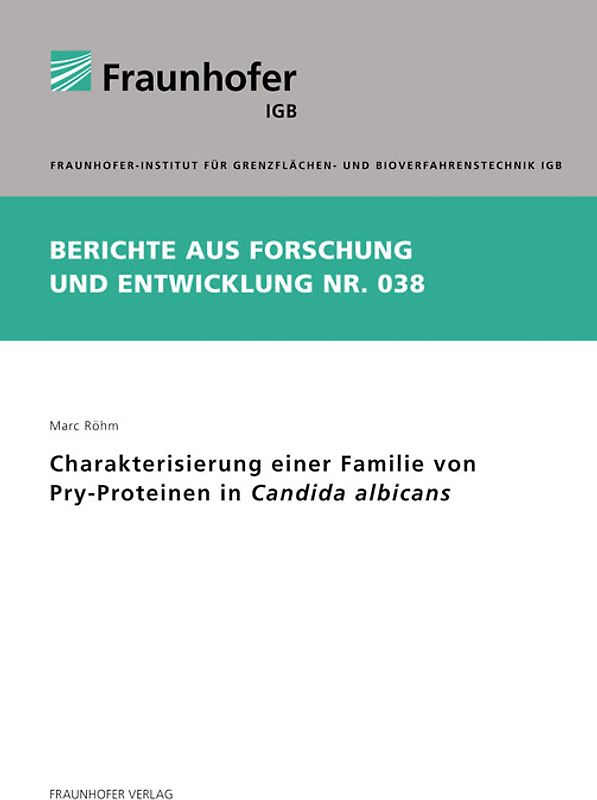 Fraunhofer
IGB

FRAUNHOFER-INSTITUT FÜR GRENZFLÄCHEN- UND BIOVERFAHRENSTECHNIK IGB

BERICHTE AUS FORSCHUNG UND ENTWICKLUNG NR. 038

Marc Röhm

Charakterisierung einer Familie von Pry-Proteinen in Candida albicans

FRAUNHOFER VERLAG